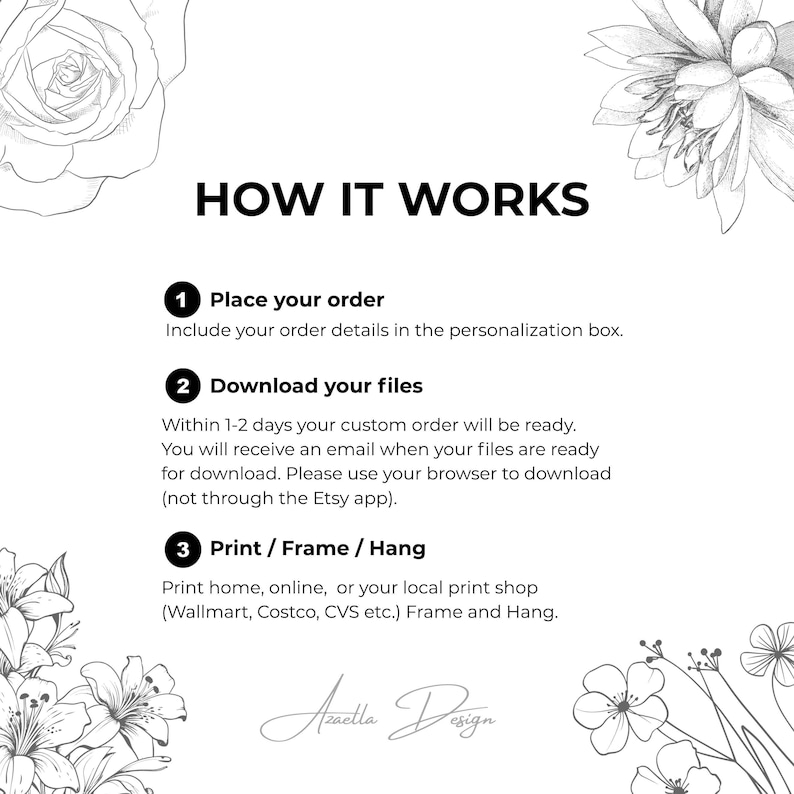 HOW IT WORKS

1 Place your order

Include your order details in the personalization box.

2 Download your files

Within 1-2 days your custom order will be ready. You will receive an email when your files are ready for download. Please use your browser to download (not through the Etsy app).

3 Print / Frame / Hang

Print home, online, or your local print shop (Wallmart, Costco, CVS etc.) Frame and Hang.

Azaella Design